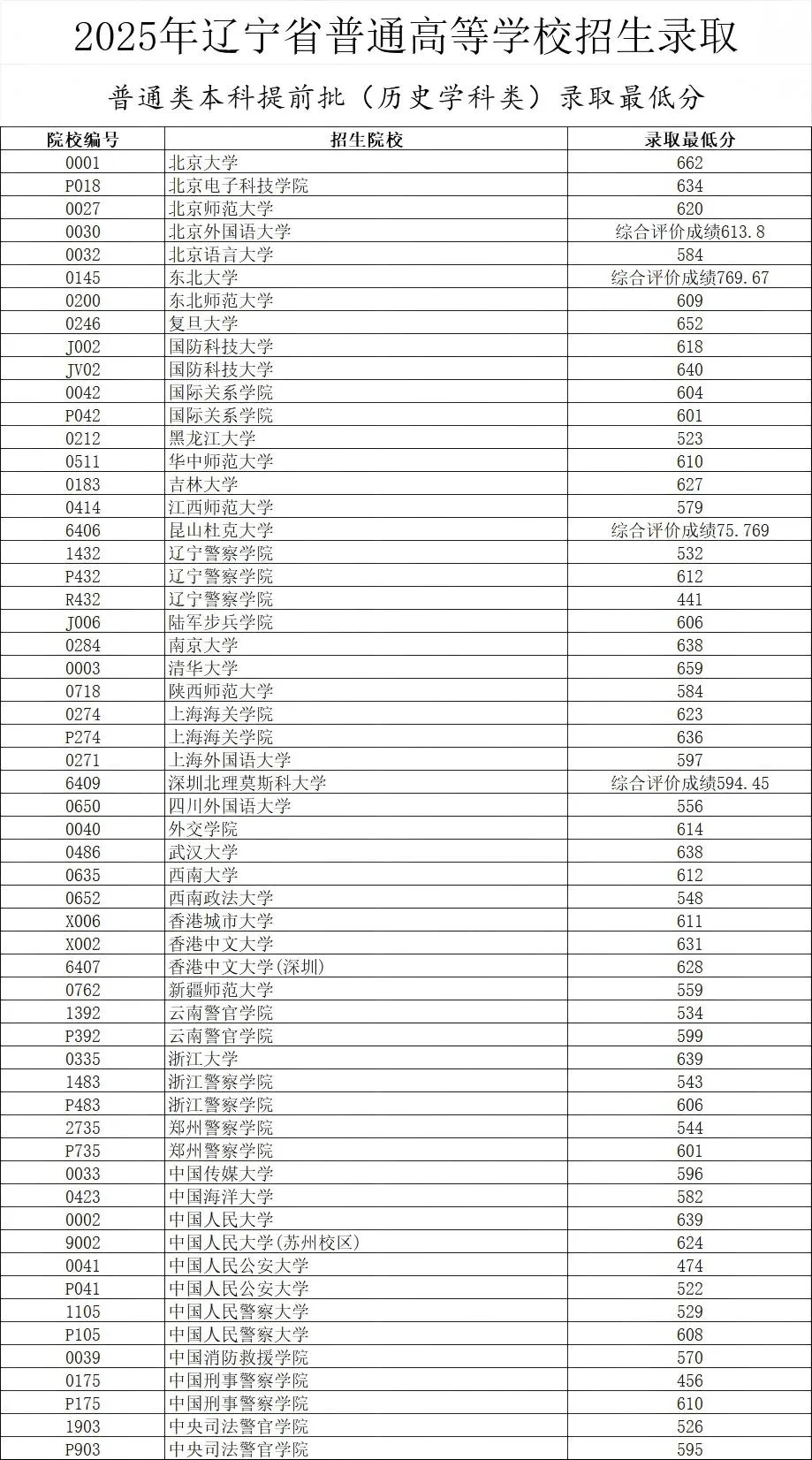 2025年辽宁省普通高等学校招生录取

普通类本科提前批（历史学科类）录取最低分

| 院校编号 | 招生院校 | 录取最低分 |
|---|---|---|
| 0001 | 北京大学 | 662 |
| P018 | 北京电子科技学院 | 634 |
| 0027 | 北京师范大学 | 620 |
| 0030 | 北京外国语大学 | 综合评价成绩613.8 |
| 0032 | 北京语言大学 | 584 |
| 0145 | 东北大学 | 综合评价成绩769.67 |
| 0200 | 东北师范大学 | 609 |
| 0246 | 复旦大学 | 652 |
| J002 | 国防科技大学 | 618 |
| JV02 | 国防科技大学 | 640 |
| 0042 | 国际关系学院 | 604 |
| P042 | 国际关系学院 | 601 |
| 0212 | 黑龙江大学 | 523 |
| 0511 | 华中师范大学 | 610 |
| 0183 | 吉林大学 | 627 |
| 0414 | 江西师范大学 | 579 |
| 6406 | 昆山杜克大学 | 综合评价成绩75.769 |
| 1432 | 辽宁警察学院 | 532 |
| P432 | 辽宁警察学院 | 612 |
| R432 | 辽宁警察学院 | 441 |
| J006 | 陆军步兵学院 | 606 |
| 0284 | 南京大学 | 638 |
| 0003 | 清华大学 | 659 |
| 0718 | 陕西师范大学 | 584 |
| 0274 | 上海海关学院 | 623 |
| P274 | 上海海关学院 | 636 |
| 0271 | 上海外国语大学 | 597 |
| 6409 | 深圳北理莫斯科大学 | 综合评价成绩594.45 |
| 0650 | 四川外国语大学 | 556 |
| 0040 | 外交学院 | 614 |
| 0486 | 武汉大学 | 638 |
| 0635 | 西南大学 | 612 |
| 0652 | 西南政法大学 | 548 |
| X006 | 香港城市大学 | 611 |
| X002 | 香港中文大学 | 631 |
| 6407 | 香港中文大学(深圳) | 628 |
| 0762 | 新疆师范大学 | 559 |
| 1392 | 云南警官学院 | 534 |
| P392 | 云南警官学院 | 599 |
| 0335 | 浙江大学 | 639 |
| 1483 | 浙江警察学院 | 543 |
| P483 | 浙江警察学院 | 606 |
| 2735 | 郑州警察学院 | 544 |
| P735 | 郑州警察学院 | 601 |
| 0033 | 中国传媒大学 | 596 |
| 0423 | 中国海洋大学 | 582 |
| 0002 | 中国人民大学 | 639 |
| 9002 | 中国人民大学(苏州校区) | 624 |
| 0041 | 中国人民公安大学 | 474 |
| P041 | 中国人民公安大学 | 522 |
| 1105 | 中国人民警察大学 | 529 |
| P105 | 中国人民警察大学 | 608 |
| 0039 | 中国消防救援学院 | 570 |
| 0175 | 中国刑事警察学院 | 456 |
| P175 | 中国刑事警察学院 | 610 |
| 1903 | 中央司法警官学院 | 526 |
| P903 | 中央司法警官学院 | 595 |